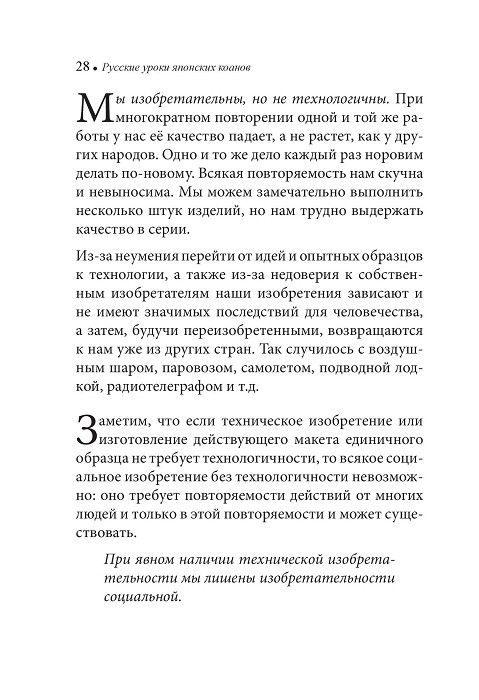 28 • Русские уроки японских коанов

Мы изобретательны, но не технологичны. При многократном повторении одной и той же работы у нас её качество падает, а не растет, как у других народов. Одно и то же дело каждый раз норовим делать по-новому. Всякая повторяемость нам скучна и невыносима. Мы можем замечательно выполнить несколько штук изделий, но нам трудно выдержать качество в серии.

Из-за неумения перейти от идей и опытных образцов к технологии, а также из-за недоверия к собственным изобретателям наши изобретения зависают и не имеют значимых последствий для человечества, а затем, будучи переизобретенными, возвращаются к нам уже из других стран. Так случилось с воздушным шаром, паровозом, самолетом, подводной лодкой, радиотелеграфом и т.д.

Заметим, что если техническое изобретение или изготовление действующего макета единичного образца не требует технологичности, то всякое социальное изобретение без технологичности невозможно: оно требует повторяемости действий от многих людей и только в этой повторяемости и может существовать.

При явном наличии технической изобретательности мы лишены изобретательности социальной.